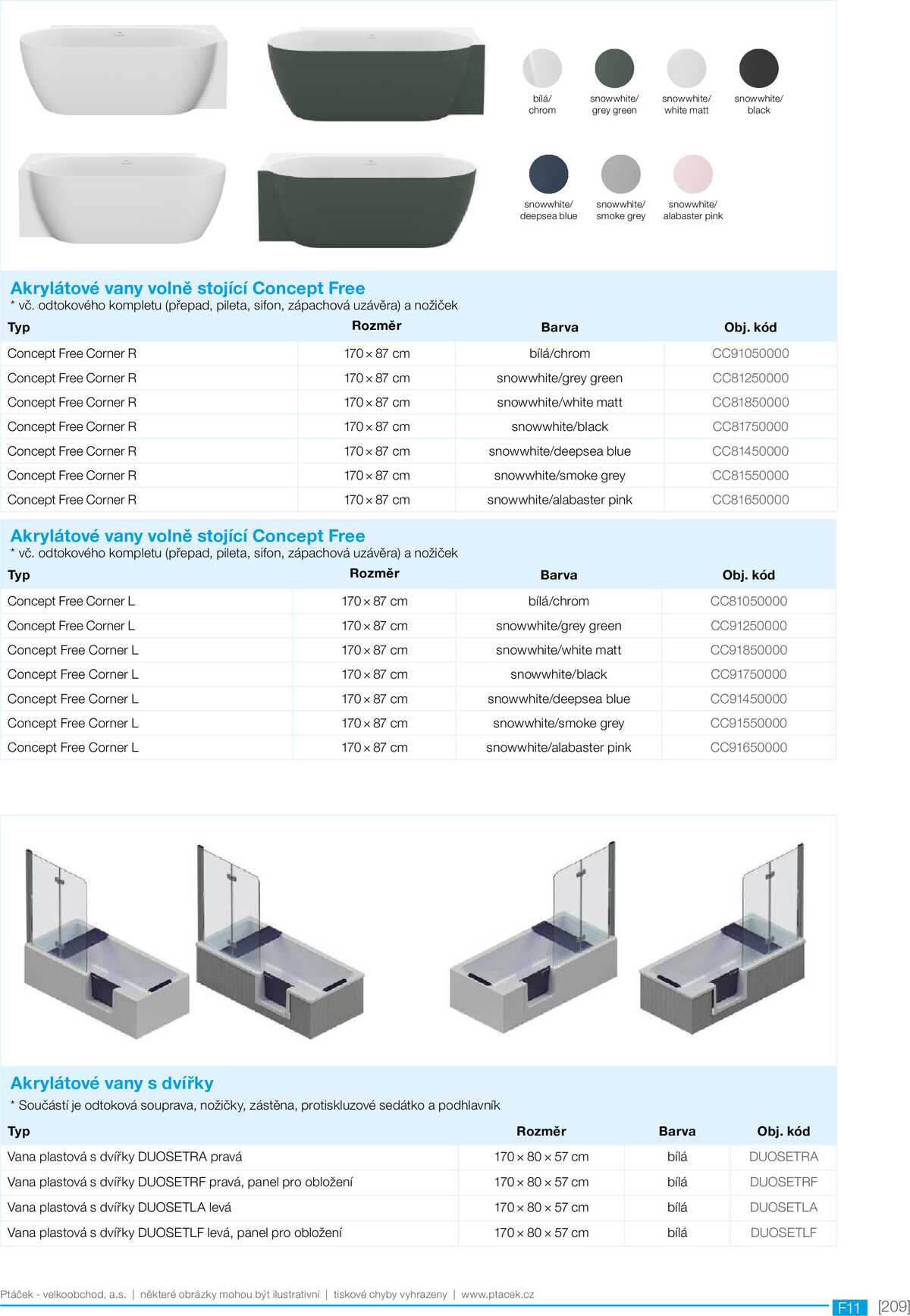 bílá/ chrom

snowwhite/ grey green

snowwhite/ white matt

snowwhite/ black

snowwhite/ deepsea blue

snowwhite/ smoke grey

snowwhite/ alabaster pink

Akrylátové vany volně stojící Concept Free
* vč. odtokového kompletu (přepad, pileta, sifon, zápachová uzávěra) a nožiček

| Typ | Rozměr | Barva | Obj. kód |
|---|---|---|---|
| Concept Free Corner R | 170 × 87 cm | bílá/chrom | CC91050000 |
| Concept Free Corner R | 170 × 87 cm | snowwhite/grey green | CC81250000 |
| Concept Free Corner R | 170 × 87 cm | snowwhite/white matt | CC81850000 |
| Concept Free Corner R | 170 × 87 cm | snowwhite/black | CC81750000 |
| Concept Free Corner R | 170 × 87 cm | snowwhite/deepsea blue | CC81450000 |
| Concept Free Corner R | 170 × 87 cm | snowwhite/smoke grey | CC81550000 |
| Concept Free Corner R | 170 × 87 cm | snowwhite/alabaster pink | CC81650000 |

Akrylátové vany volně stojící Concept Free
* vč. odtokového kompletu (přepad, pileta, sifon, zápachová uzávěra) a nožiček

| Typ | Rozměr | Barva | Obj. kód |
|---|---|---|---|
| Concept Free Corner L | 170 × 87 cm | bílá/chrom | CC81050000 |
| Concept Free Corner L | 170 × 87 cm | snowwhite/grey green | CC91250000 |
| Concept Free Corner L | 170 × 87 cm | snowwhite/white matt | CC91850000 |
| Concept Free Corner L | 170 × 87 cm | snowwhite/black | CC91750000 |
| Concept Free Corner L | 170 × 87 cm | snowwhite/deepsea blue | CC91450000 |
| Concept Free Corner L | 170 × 87 cm | snowwhite/smoke grey | CC91550000 |
| Concept Free Corner L | 170 × 87 cm | snowwhite/alabaster pink | CC91650000 |

Akrylátové vany s dvířky
* Součástí je odtoková souprava, nožičky, zástěna, protiskluzové sedátko a podhlavník

| Typ | Rozměr | Barva | Obj. kód |
|---|---|---|---|
| Vana plastová s dvířky DUOSETRA pravá | 170 × 80 × 57 cm | bílá | DUOSETRA |
| Vana plastová s dvířky DUOSETRF pravá, panel pro obložení | 170 × 80 × 57 cm | bílá | DUOSETRF |
| Vana plastová s dvířky DUOSETLA levá | 170 × 80 × 57 cm | bílá | DUOSETLA |
| Vana plastová s dvířky DUOSETLF levá, panel pro obložení | 170 × 80 × 57 cm | bílá | DUOSETLF |

Ptáček - velkoobchod, a.s. | některé obrázky mohou být ilustrativní | tiskové chyby vyhrazeny | www.ptacek.cz

F11 [209]